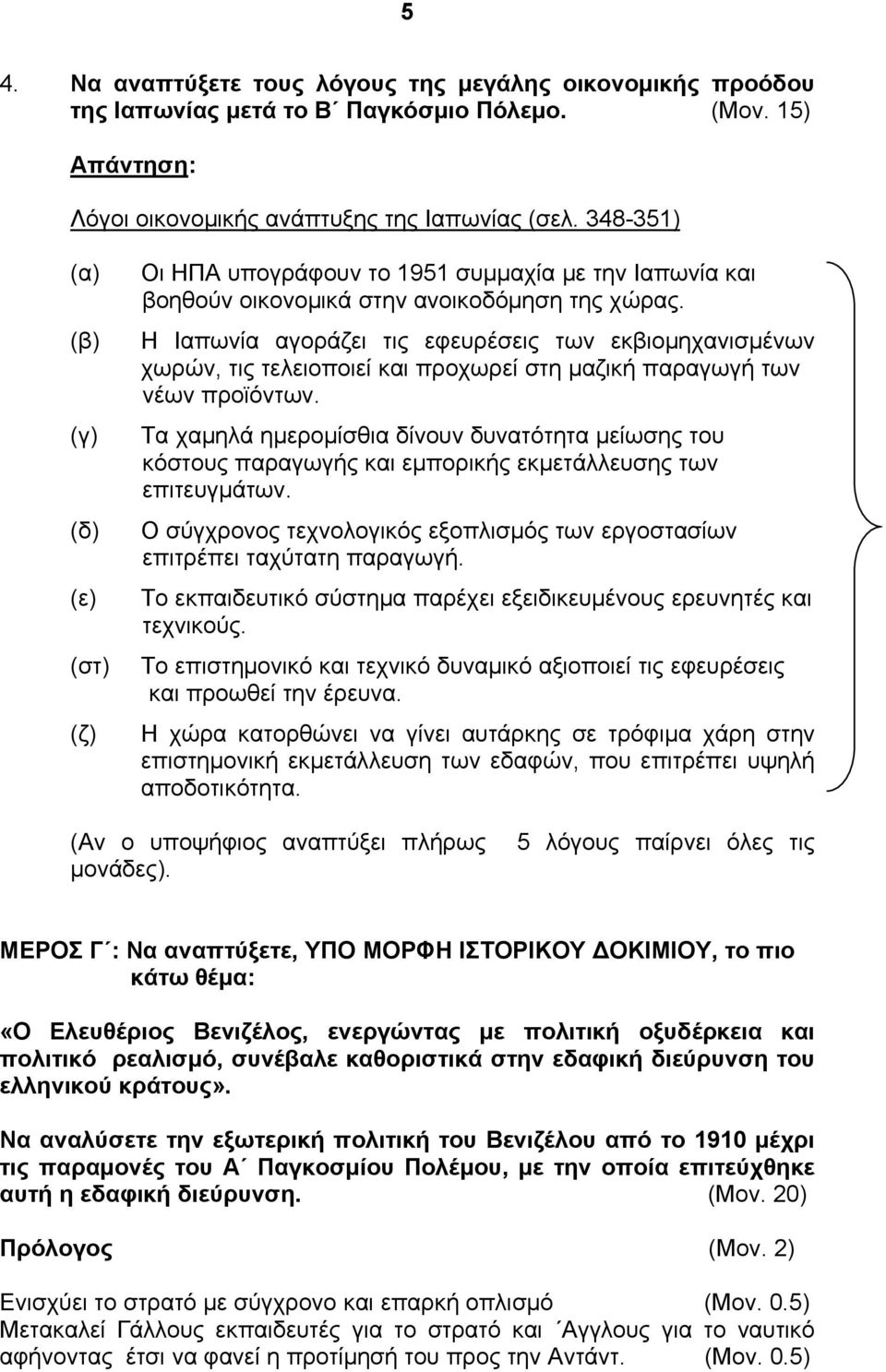 5

4. Να αναπτύξετε τους λόγους της μεγάλης οικονομικής προόδου της Ιαπωνίας μετά το Β΄ Παγκόσμιο Πόλεμο. (Μον. 15)

Απάντηση:

Λόγοι οικονομικής ανάπτυξης της Ιαπωνίας (σελ. 348-351)

(α) Οι ΗΠΑ υπογράφουν το 1951 συμμαχία με την Ιαπωνία και βοηθούν οικονομικά στην ανοικοδόμηση της χώρας.

(β) Η Ιαπωνία αγοράζει τις εφευρέσεις των εκβιομηχανισμένων χωρών, τις τελειοποιεί και προχωρεί στη μαζική παραγωγή των νέων προϊόντων.

(γ) Τα χαμηλά ημερομίσθια δίνουν δυνατότητα μείωσης του κόστους παραγωγής και εμπορικής εκμετάλλευσης των επιτευγμάτων.

(δ) Ο σύγχρονος τεχνολογικός εξοπλισμός των εργοστασίων επιτρέπει ταχύτατη παραγωγή.

(ε) Το εκπαιδευτικό σύστημα παρέχει εξειδικευμένους ερευνητές και τεχνικούς.

(στ) Το επιστημονικό και τεχνικό δυναμικό αξιοποιεί τις εφευρέσεις και προωθεί την έρευνα.

(ζ) Η χώρα κατορθώνει να γίνει αυτάρκης σε τρόφιμα χάρη στην επιστημονική εκμετάλλευση των εδαφών, που επιτρέπει υψηλή αποδοτικότητα.

(Αν ο υποψήφιος αναπτύξει πλήρως 5 λόγους παίρνει όλες τις μονάδες).

ΜΕΡΟΣ Γ΄: Να αναπτύξετε, ΥΠΟ ΜΟΡΦΗ ΙΣΤΟΡΙΚΟΥ ΔΟΚΙΜΙΟΥ, το πιο κάτω θέμα:

«Ο Ελευθέριος Βενιζέλος, ενεργώντας με πολιτική οξυδέρκεια και πολιτικό ρεαλισμό, συνέβαλε καθοριστικά στην εδαφική διεύρυνση του ελληνικού κράτους».

Να αναλύσετε την εξωτερική πολιτική του Βενιζέλου από το 1910 μέχρι τις παραμονές του Α΄ Παγκοσμίου Πολέμου, με την οποία επιτεύχθηκε αυτή η εδαφική διεύρυνση. (Μον. 20)

Πρόλογος (Μον. 2)

Ενισχύει το στρατό με σύγχρονο και επαρκή οπλισμό (Μον. 0.5)
Μετακαλεί Γάλλους εκπαιδευτές για το στρατό και ΄Αγγλους για το ναυτικό αφήνοντας έτσι να φανεί η προτίμησή του προς την Αντάντ. (Μον. 0.5)